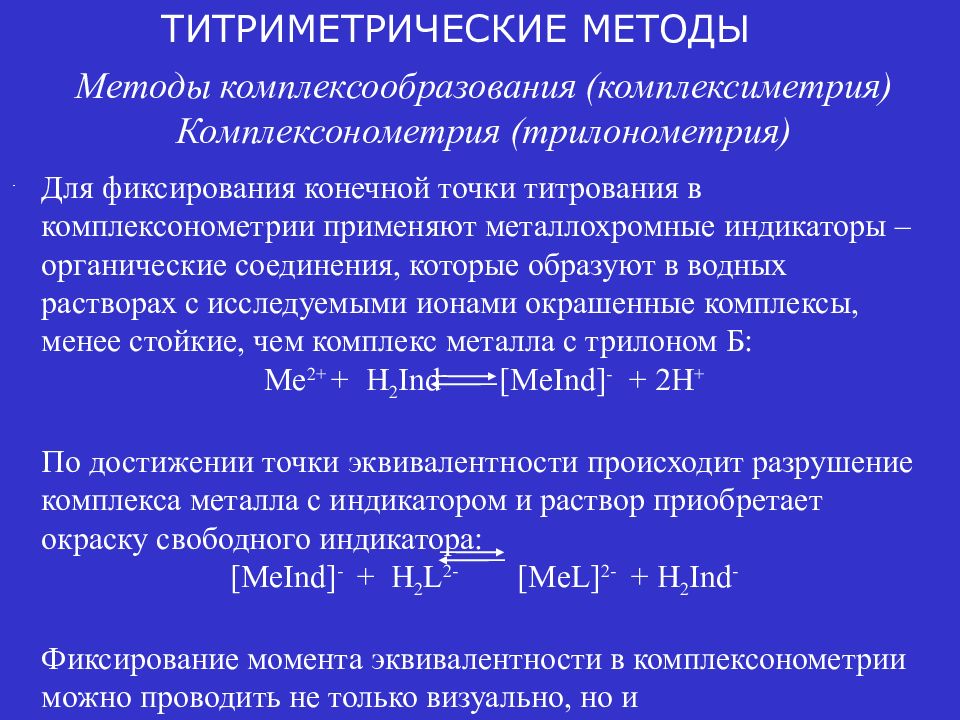 ТИТРИМЕТРИЧЕСКИЕ МЕТОДЫ

Методы комплексообразования (комплексиметрия)
Комплексонометрия (трилонометрия)

Для фиксирования конечной точки титрования в комплексонометрии применяют металлохромные индикаторы – органические соединения, которые образуют в водных растворах с исследуемыми ионами окрашенные комплексы, менее стойкие, чем комплекс металла с трилоном Б:

$Me^{2+} + H_2Ind \rightleftharpoons [MeInd]^- + 2H^+$

По достижении точки эквивалентности происходит разрушение комплекса металла с индикатором и раствор приобретает окраску свободного индикатора:

$[MeInd]^- + H_2L^{2-} \rightleftharpoons [MeL]^{2-} + H_2Ind^-$

Фиксирование момента эквивалентности в комплексонометрии можно проводить не только визуально, но и